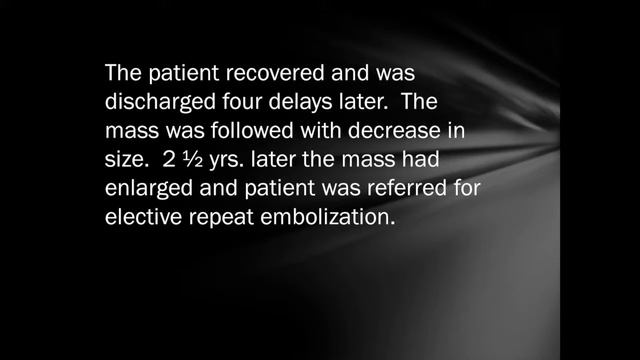 The patient recovered and was discharged four delays later. The mass was followed with decrease in size. 2 ½ yrs. later the mass had enlarged and patient was referred for elective repeat embolization.